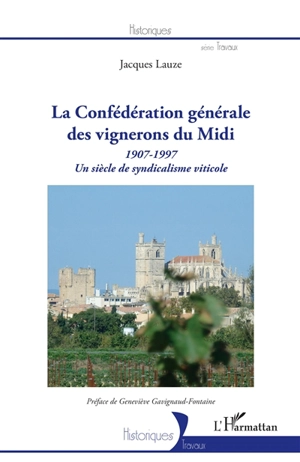 Historiques

série Travaux

Jacques Lauze

La Confédération générale des vignerons du Midi

1907-1997

Un siècle de syndicalisme viticole

Préface de Geneviève Gavignaud-Fontaine

L'Harmattan

Historiques

Travaux